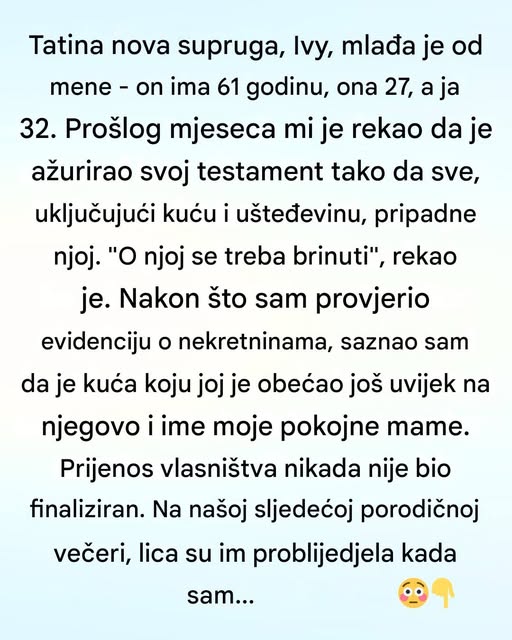 Tatina nova supruga, Ivy, mlađa je od mene - on ima 61 godinu, ona 27, a ja 32. Prošlog mjeseca mi je rekao da je ažurirao svoj testament tako da sve, uključujući kuću i ušteđevinu, pripadne njoj. "O njoj se treba brinuti", rekao je. Nakon što sam provjerio evidenciju o nekretninama, saznao sam da je kuća koju joj je obećao još uvijek na njegovo i ime moje pokojne mame. Prijenos vlasništva nikada nije bio finaliziran. Na našoj sljedećoj porodičnoj večeri, lica su im problijedjela kada sam... 😳👇